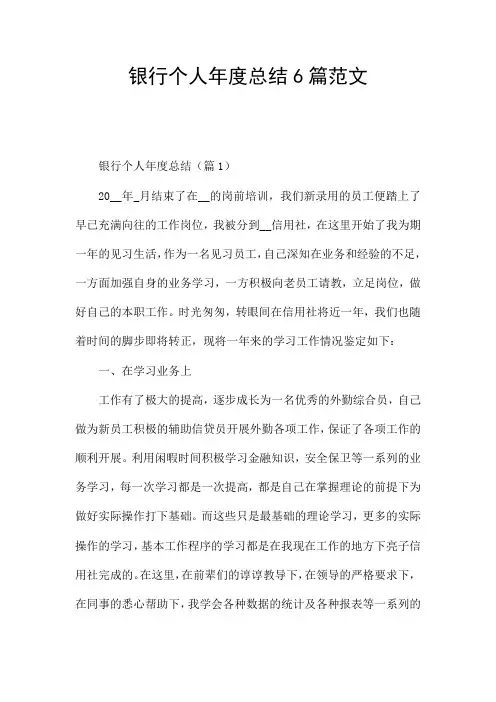 银行个人年度总结6篇范文

银行个人年度总结（篇1）

20__年_月结束了在__的岗前培训，我们新录用的员工便踏上了早已充满向往的工作岗位，我被分到__信用社，在这里开始了我为期一年的见习生活，作为一名见习员工，自己深知在业务和经验的不足，一方面加强自身的业务学习，一方积极向老员工请教，立足岗位，做好自己的本职工作。时光匆匆，转眼间在信用社将近一年，我们也随着时间的脚步即将转正，现将一年来的学习工作情况鉴定如下：

一、在学习业务上

工作有了极大的提高，逐步成长为一名优秀的外勤综合员，自己做为新员工积极的辅助信贷员开展外勤各项工作，保证了各项工作的顺利开展。利用闲暇时间积极学习金融知识，安全保卫等一系列的业务学习，每一次学习都是一次提高，都是自己在掌握理论的前提下为做好实际操作打下基础。而这些只是最基础的理论学习，更多的实际操作的学习，基本工作程序的学习都是在我现在工作的地方下亮子信用社完成的。在这里，在前辈们的谆谆教导下，在领导的严格要求下，在同事的悉心帮助下，我学会各种数据的统计及各种报表等一系列的